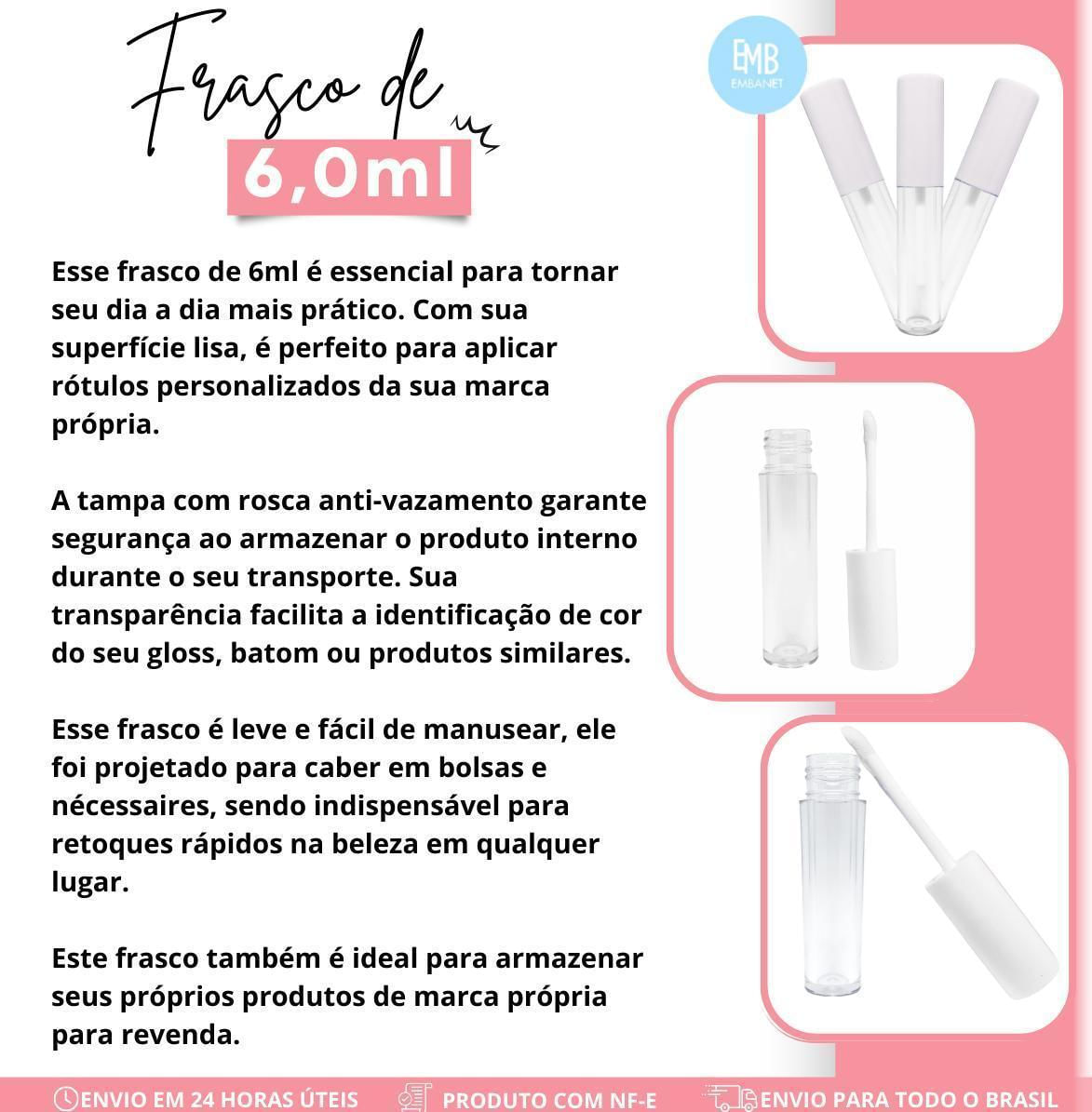 Frasco de
6,0ml

EMB
EMBANET

Esse frasco de 6ml é essencial para tornar seu dia a dia mais prático. Com sua superfície lisa, é perfeito para aplicar rótulos personalizados da sua marca própria.

A tampa com rosca anti-vazamento garante segurança ao armazenar o produto interno durante o seu transporte. Sua transparência facilita a identificação de cor do seu gloss, batom ou produtos similares.

Esse frasco é leve e fácil de manusear, ele foi projetado para caber em bolsas e nécessaires, sendo indispensável para retoques rápidos na beleza em qualquer lugar.

Este frasco também é ideal para armazenar seus próprios produtos de marca própria para revenda.

ENVIO EM 24 HORAS ÚTEIS PRODUTO COM NF-E ENVIO PARA TODO O BRASIL